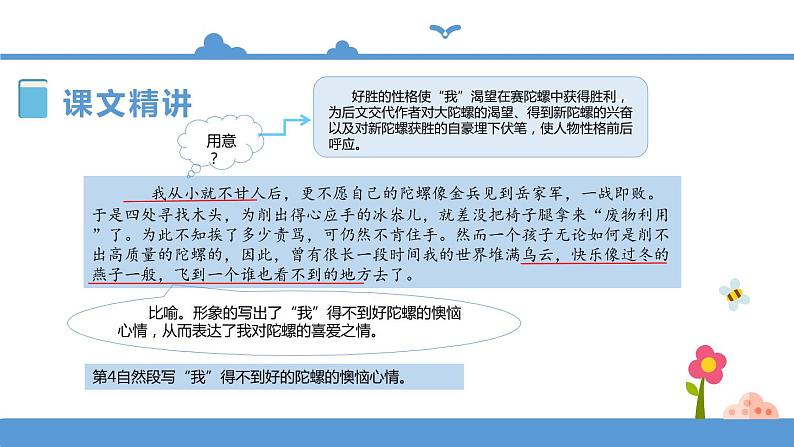 课文精讲

用意？

好胜的性格使“我”渴望在赛陀螺中获得胜利，为后文交代作者对大陀螺的渴望、得到新陀螺的兴奋以及对新陀螺获胜的自豪埋下伏笔，使人物性格前后呼应。

我从小就不甘人后，更不愿自己的陀螺像金兵见到岳家军，一战即败。于是四处寻找木头，为削出得心应手的冰尜儿，就差没把椅子腿拿来“废物利用”了。为此不知挨了多少责骂，可仍然不肯住手。然而一个孩子无论如何是削不出高质量的陀螺的，因此，曾有很长一段时间我的世界堆满乌云，快乐像过冬的燕子一般，飞到一个谁也看不到的地方去了。

比喻。形象的写出了“我”得不到好陀螺的懊恼心情，从而表达了我对陀螺的喜爱之情。

第4自然段写“我”得不到好的陀螺的懊恼心情。